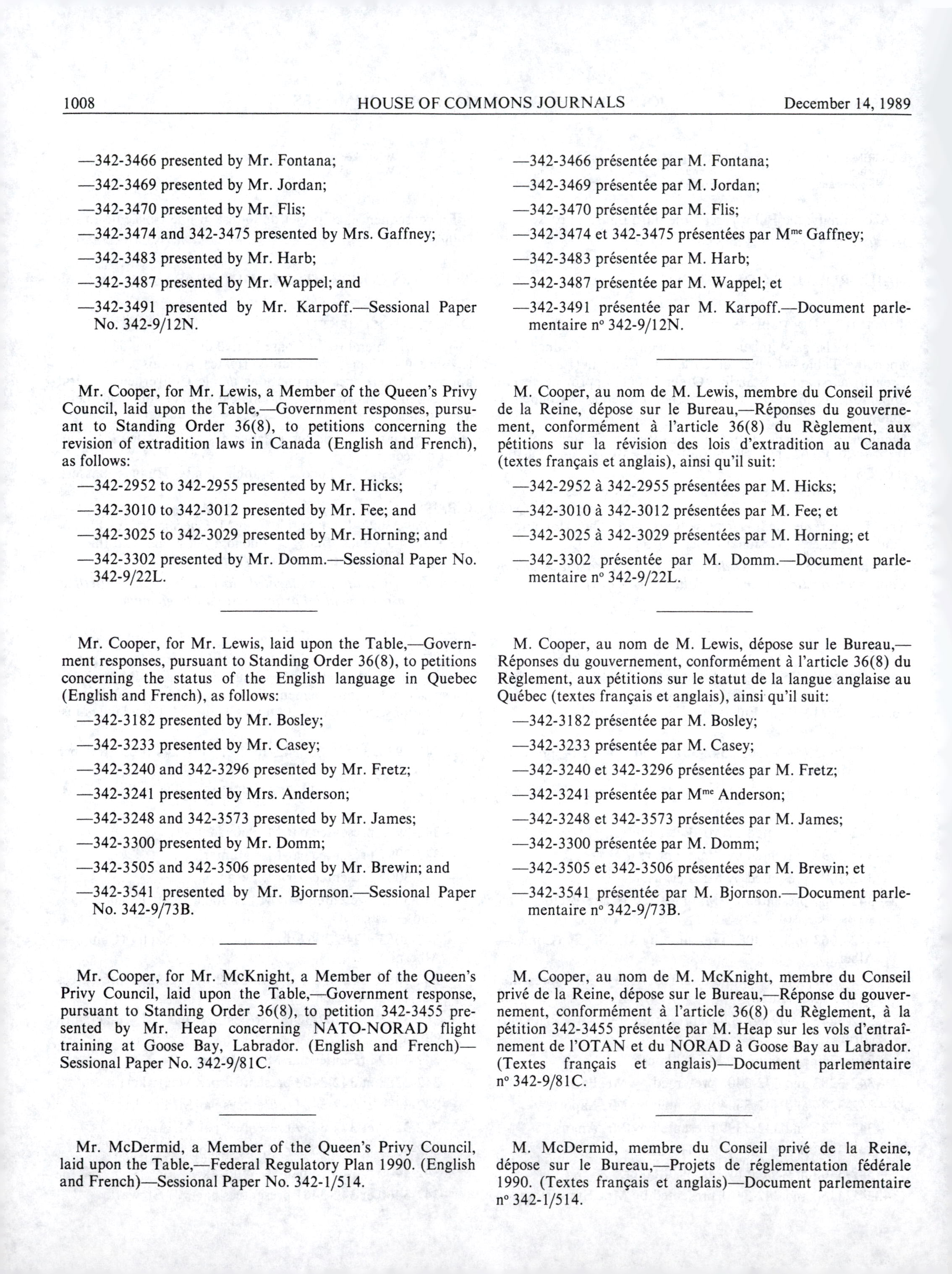 1008 HOUSE OF COMMONS JOURNALS December 14, 1989

—342-3466 presented by Mr. Fontana;

—342-3469 presented by Mr. Jordan;

—342-3470 presented by Mr. Flis;

—342-3474 and 342-3475 presented by Mrs. Gaffney;

—342-3483 presented by Mr. Harb;

—342-3487 presented by Mr. Wappel; and

—342-3491 presented by Mr. Karpoff.—Sessional Paper No. 342-9/12N.

Mr. Cooper, for Mr. Lewis, a Member of the Queen's Privy Council, laid upon the Table,—Government responses, pursuant to Standing Order 36(8), to petitions concerning the revision of extradition laws in Canada (English and French), as follows:

—342-2952 to 342-2955 presented by Mr. Hicks;

—342-3010 to 342-3012 presented by Mr. Fee; and

—342-3025 to 342-3029 presented by Mr. Horning; and

—342-3302 presented by Mr. Domm.—Sessional Paper No. 342-9/22L.

Mr. Cooper, for Mr. Lewis, laid upon the Table,—Government responses, pursuant to Standing Order 36(8), to petitions concerning the status of the English language in Quebec (English and French), as follows:

—342-3182 presented by Mr. Bosley;

—342-3233 presented by Mr. Casey;

—342-3240 and 342-3296 presented by Mr. Fretz;

—342-3241 presented by Mrs. Anderson;

—342-3248 and 342-3573 presented by Mr. James;

—342-3300 presented by Mr. Domm;

—342-3505 and 342-3506 presented by Mr. Brewin; and

—342-3541 presented by Mr. Bjornson.—Sessional Paper No. 342-9/73B.

Mr. Cooper, for Mr. McKnight, a Member of the Queen's Privy Council, laid upon the Table,—Government response, pursuant to Standing Order 36(8), to petition 342-3455 presented by Mr. Heap concerning NATO-NORAD flight training at Goose Bay, Labrador. (English and French)—Sessional Paper No. 342-9/81C.

Mr. McDermid, a Member of the Queen's Privy Council, laid upon the Table,—Federal Regulatory Plan 1990. (English and French)—Sessional Paper No. 342-1/514.

—342-3466 présentée par M. Fontana;

—342-3469 présentée par M. Jordan;

—342-3470 présentée par M. Flis;

—342-3474 et 342-3475 présentées par M$^{me}$ Gaffney;

—342-3483 présentée par M. Harb;

—342-3487 présentée par M. Wappel; et

—342-3491 présentée par M. Karpoff.—Document parlementaire n° 342-9/12N.

M. Cooper, au nom de M. Lewis, membre du Conseil privé de la Reine, dépose sur le Bureau,—Réponses du gouvernement, conformément à l'article 36(8) du Règlement, aux pétitions sur la révision des lois d'extradition au Canada (textes français et anglais), ainsi qu'il suit:

—342-2952 à 342-2955 présentées par M. Hicks;

—342-3010 à 342-3012 présentées par M. Fee; et

—342-3025 à 342-3029 présentées par M. Horning; et

—342-3302 présentée par M. Domm.—Document parlementaire n° 342-9/22L.

M. Cooper, au nom de M. Lewis, dépose sur le Bureau,—Réponses du gouvernement, conformément à l'article 36(8) du Règlement, aux pétitions sur le statut de la langue anglaise au Québec (textes français et anglais), ainsi qu'il suit:

—342-3182 présentée par M. Bosley;

—342-3233 présentée par M. Casey;

—342-3240 et 342-3296 présentées par M. Fretz;

—342-3241 présentée par M$^{me}$ Anderson;

—342-3248 et 342-3573 présentées par M. James;

—342-3300 présentée par M. Domm;

—342-3505 et 342-3506 présentées par M. Brewin; et

—342-3541 présentée par M. Bjornson.—Document parlementaire n° 342-9/73B.

M. Cooper, au nom de M. McKnight, membre du Conseil privé de la Reine, dépose sur le Bureau,—Réponse du gouvernement, conformément à l'article 36(8) du Règlement, à la pétition 342-3455 présentée par M. Heap sur les vols d'entraînement de l'OTAN et du NORAD à Goose Bay au Labrador. (Textes français et anglais)—Document parlementaire n° 342-9/81C.

M. McDermid, membre du Conseil privé de la Reine, dépose sur le Bureau,—Projets de réglementation fédérale 1990. (Textes français et anglais)—Document parlementaire n° 342-1/514.